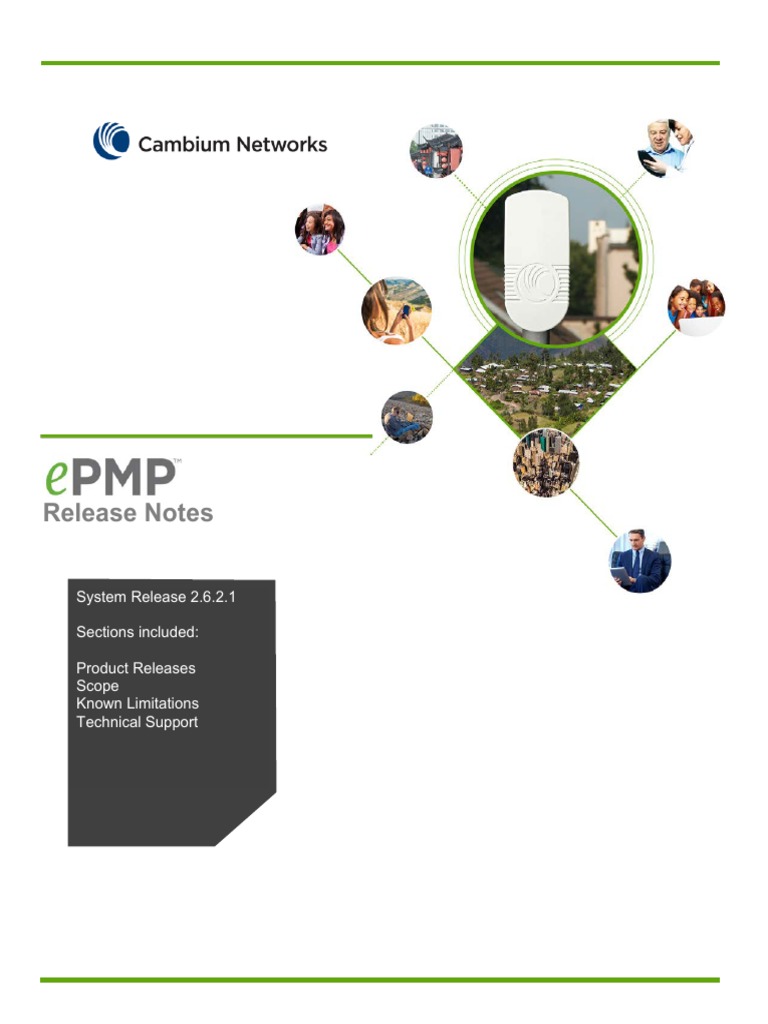 Cambium Networks

ePMP™
Release Notes

System Release 2.6.2.1

Sections included:

Product Releases
Scope
Known Limitations
Technical Support